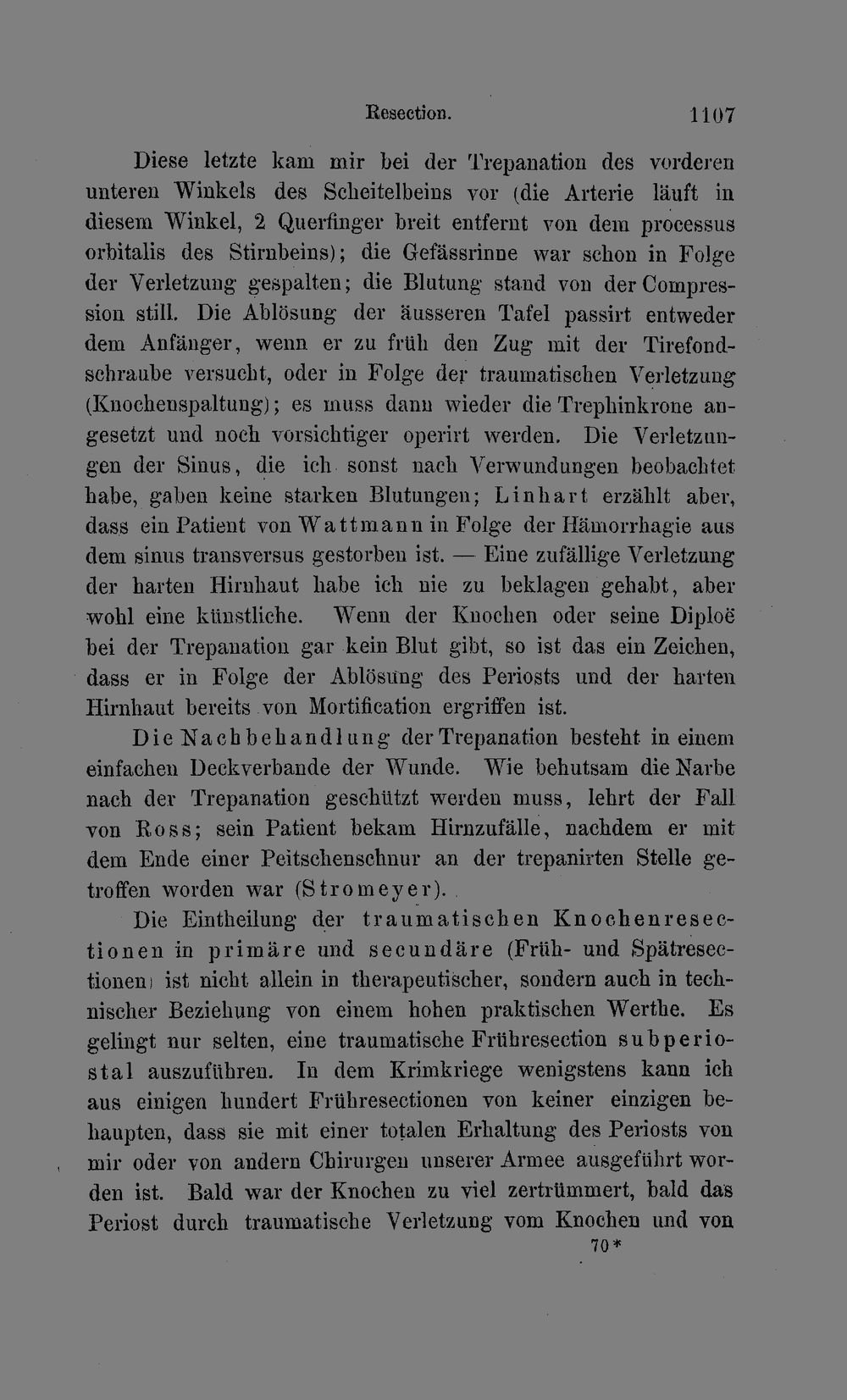 Resection. 1107

Diese letzte kam mir bei der Trepanation des vorderen unteren Winkels des Scheitelbeins vor (die Arterie läuft in diesem Winkel, 2 Querfinger breit entfernt von dem processus orbitalis des Stirnbeins); die Gefässrinne war schon in Folge der Verletzung gespalten; die Blutung stand von der Compression still. Die Ablösung der äusseren Tafel passirt entweder dem Anfänger, wenn er zu früh den Zug mit der Tirefondschraube versucht, oder in Folge der traumatischen Verletzung (Knochenspaltung); es muss dann wieder die Trephinkrone angesetzt und noch vorsichtiger operirt werden. Die Verletzungen der Sinus, die ich sonst nach Verwundungen beobachtet habe, gaben keine starken Blutungen; Linhart erzählt aber, dass ein Patient von Wattmann in Folge der Hämorrhagie aus dem sinus transversus gestorben ist. — Eine zufällige Verletzung der harten Hirnhaut habe ich nie zu beklagen gehabt, aber wohl eine künstliche. Wenn der Knochen oder seine Diploë bei der Trepanation gar kein Blut gibt, so ist das ein Zeichen, dass er in Folge der Ablösung des Periosts und der harten Hirnhaut bereits von Mortification ergriffen ist.

Die Nachbehandlung der Trepanation besteht in einem einfachen Deckverbande der Wunde. Wie behutsam die Narbe nach der Trepanation geschützt werden muss, lehrt der Fall von Ross; sein Patient bekam Hirnzufälle, nachdem er mit dem Ende einer Peitschenschnur an der trepanirten Stelle getroffen worden war (Stromeyer).

Die Eintheilung der traumatischen Knochenresectionen in primäre und secundäre (Früh- und Spätresectionen) ist nicht allein in therapeutischer, sondern auch in technischer Beziehung von einem hohen praktischen Werthe. Es gelingt nur selten, eine traumatische Frühresection subperiostal auszuführen. In dem Krimkriege wenigstens kann ich aus einigen hundert Frühresectionen von keiner einzigen behaupten, dass sie mit einer totalen Erhaltung des Periosts von mir oder von andern Chirurgen unserer Armee ausgeführt worden ist. Bald war der Knochen zu viel zertrümmert, bald das Periost durch traumatische Verletzung vom Knochen und von

70*